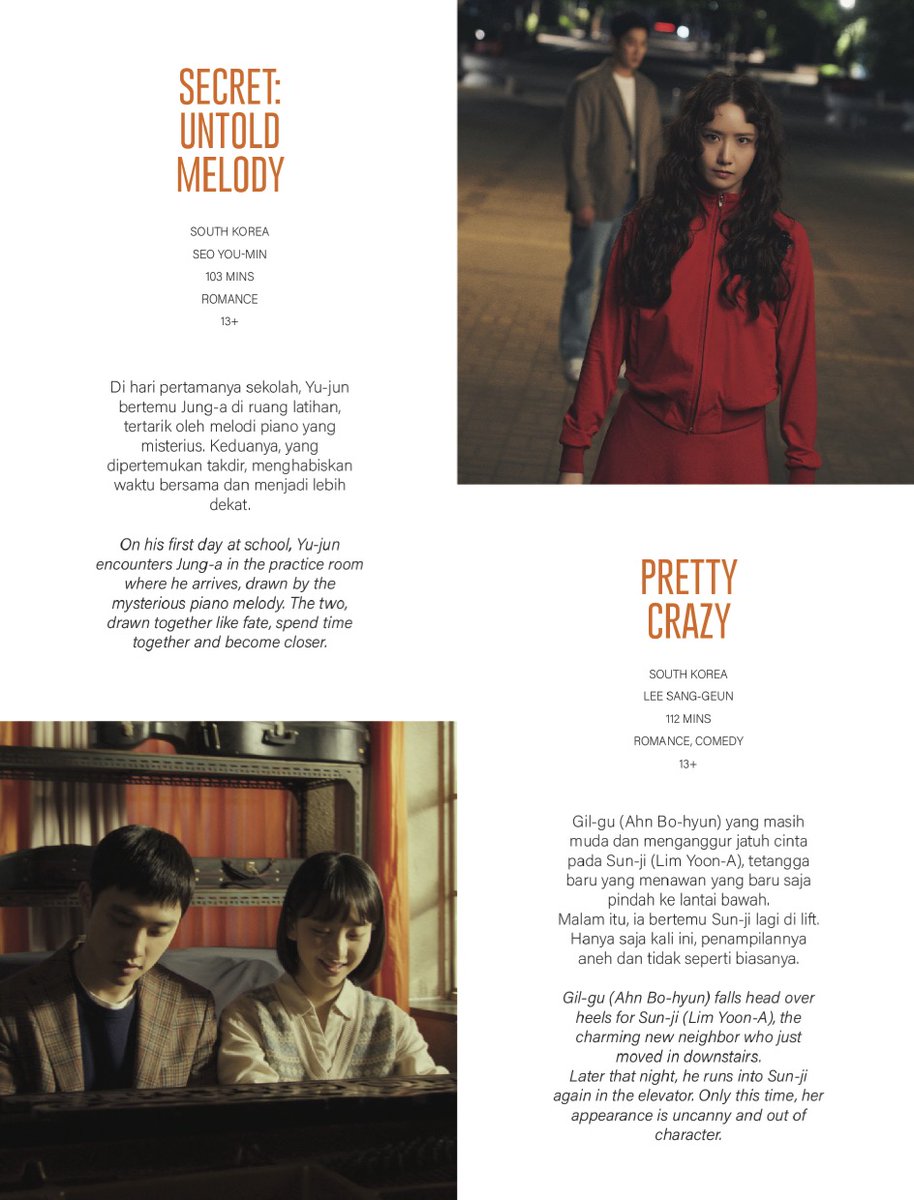 SECRET:
UNTOLD
MELODY

SOUTH KOREA
SEO YOU-MIN
103 MINS
ROMANCE
13+

Di hari pertamanya sekolah, Yu-jun bertemu Jung-a di ruang latihan, tertarik oleh melodi piano yang misterius. Keduanya, yang dipertemukan takdir, menghabiskan waktu bersama dan menjadi lebih dekat.

On his first day at school, Yu-jun encounters Jung-a in the practice room where he arrives, drawn by the mysterious piano melody. The two, drawn together like fate, spend time together and become closer.

PRETTY
CRAZY

SOUTH KOREA
LEE SANG-GEUN
112 MINS
ROMANCE, COMEDY
13+

Gil-gu (Ahn Bo-hyun) yang masih muda dan menganggur jatuh cinta pada Sun-ji (Lim Yoon-A), tetangga baru yang menawan yang baru saja pindah ke lantai bawah.
Malam itu, ia bertemu Sun-ji lagi di lift. Hanya saja kali ini, penampilannya aneh dan tidak seperti biasanya.

Gil-gu (Ahn Bo-hyun) falls head over heels for Sun-ji (Lim Yoon-A), the charming new neighbor who just moved in downstairs.
Later that night, he runs into Sun-ji again in the elevator. Only this time, her appearance is uncanny and out of character.